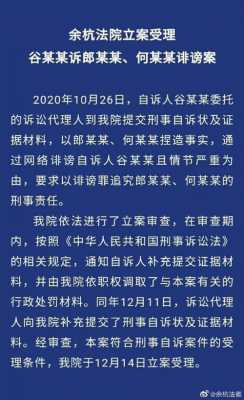 余杭法院立案受理
谷某某诉郎某某、何某某诽谤案

2020年10月26日，自诉人谷某某委托的诉讼代理人到我院提交刑事自诉状及证据材料，以郎某某、何某某捏造事实，通过网络诽谤自诉人谷某某且情节严重为由，要求以诽谤罪追究郎某某、何某某的刑事责任。

我院依法进行了立案审查，在审查期内，按照《中华人民共和国刑事诉讼法》的相关规定，通知自诉人补充提交证据材料，并由我院依职权调取了与本案有关的行政处罚材料。同年12月11日，诉讼代理人向我院补充提交了刑事自诉状及证据材料。经审查，本案符合刑事自诉案件的受理条件，我院于12月14日立案受理。

@余杭法院